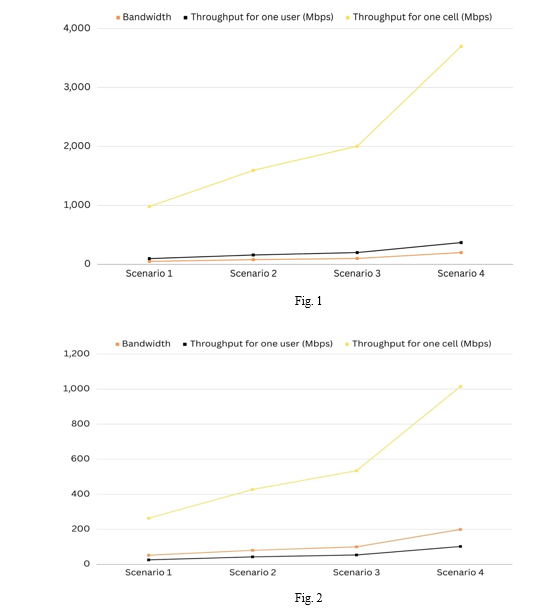 Bandwidth Throughput for one user (Mbps) Throughput for one cell (Mbps)

4,000
3,000
2,000
1,000
0

Scenario 1 Scenario 2 Scenario 3 Scenario 4

Fig. 1

Bandwidth Throughput for one user (Mbps) Throughput for one cell (Mbps)

1,200
1,000
800
600
400
200
0

Scenario 1 Scenario 2 Scenario 3 Scenario 4

Fig. 2